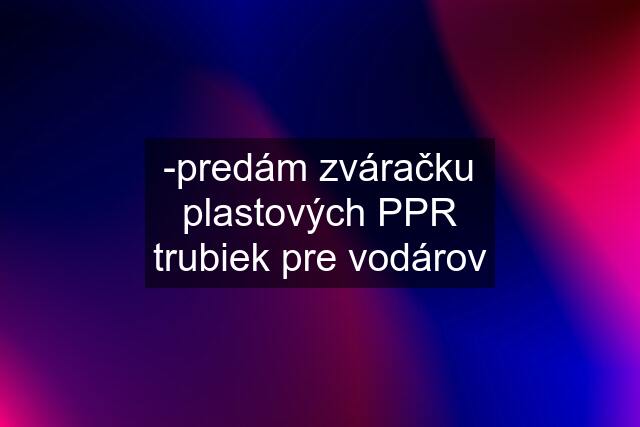 -predám zváračku plastových PPR trubiek pre vodárov